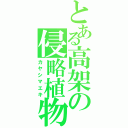 とある高架の侵略植物
カヤシマエキ